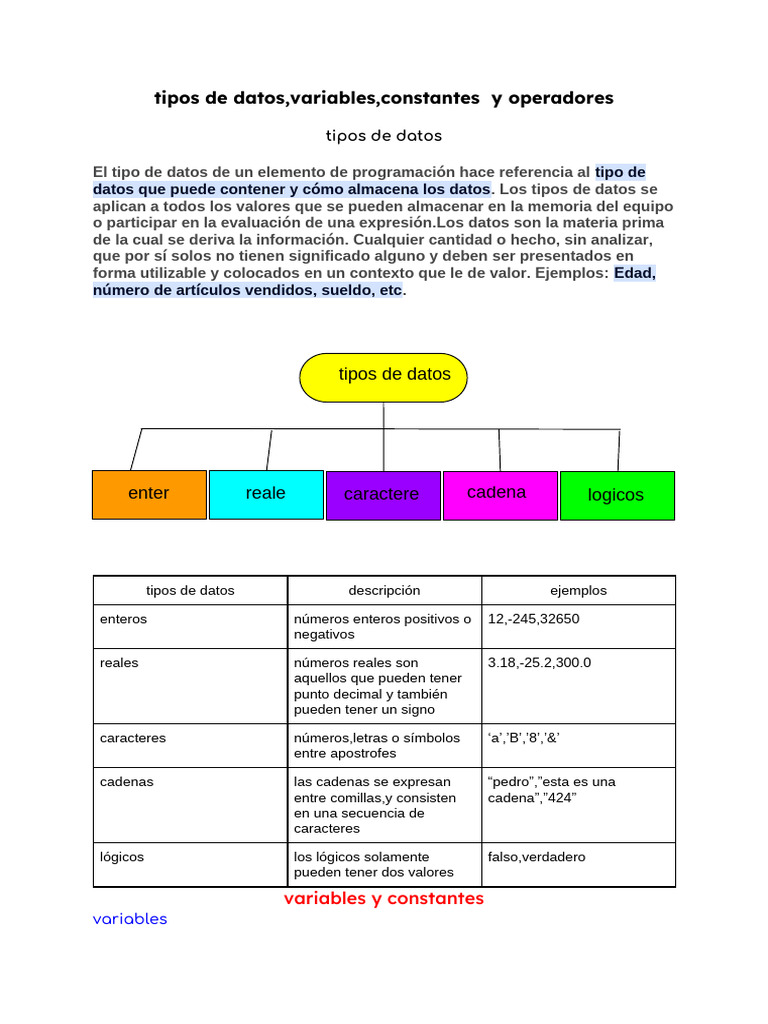 tipos de datos,variables,constantes y operadores

tipos de datos

El tipo de datos de un elemento de programación hace referencia al tipo de datos que puede contener y cómo almacena los datos. Los tipos de datos se aplican a todos los valores que se pueden almacenar en la memoria del equipo o participar en la evaluación de una expresión.Los datos son la materia prima de la cual se deriva la información. Cualquier cantidad o hecho, sin analizar, que por sí solos no tienen significado alguno y deben ser presentados en forma utilizable y colocados en un contexto que le de valor. Ejemplos: Edad, número de artículos vendidos, sueldo, etc.

tipos de datos

enter

reale

caractere

cadena

logicos

| tipos de datos | descripción | ejemplos |
|---|---|---|
| enteros | números enteros positivos o negativos | 12,-245,32650 |
| reales | números reales son aquellos que pueden tener punto decimal y también pueden tener un signo | 3.18,-25.2,300.0 |
| caracteres | números,letras o símbolos entre apostrofes | ‘a’,’B’,’8’,’&’ |
| cadenas | las cadenas se expresan entre comillas,y consisten en una secuencia de caracteres | “pedro”,”esta es una cadena”,”424” |
| lógicos | los lógicos solamente pueden tener dos valores | falso,verdadero |

variables y constantes

variables